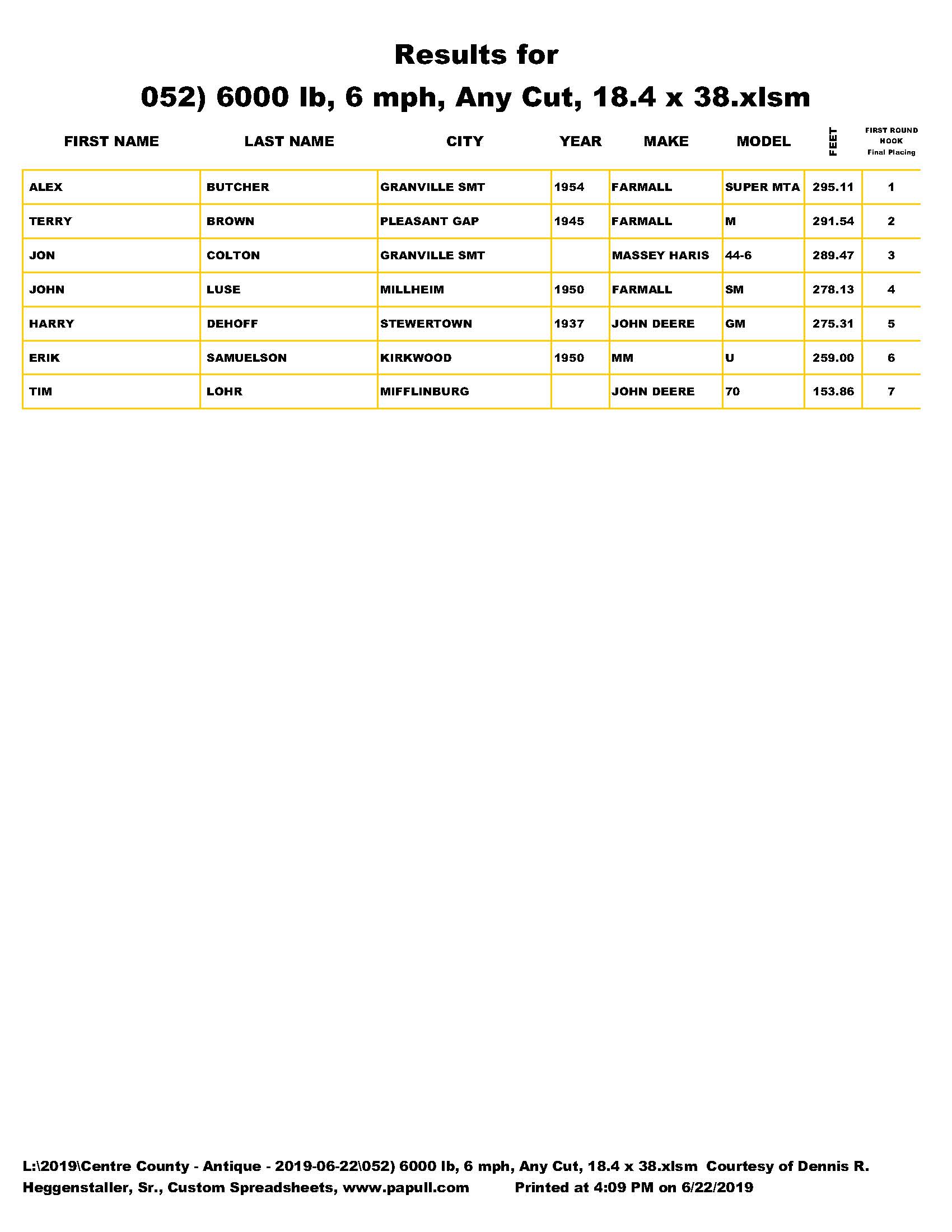 Results for

052) 6000 lb, 6 mph, Any Cut, 18.4 x 38.xlsm

| FIRST NAME | LAST NAME | CITY | YEAR | MAKE | MODEL | FEET | FIRST ROUND HOOK Final Placing |
|---|---|---|---|---|---|---|---|
| ALEX | BUTCHER | GRANVILLE SMT | 1954 | FARMALL | SUPER MTA | 295.11 | 1 |
| TERRY | BROWN | PLEASANT GAP | 1945 | FARMALL | M | 291.54 | 2 |
| JON | COLTON | GRANVILLE SMT |  | MASSEY HARIS | 44-6 | 289.47 | 3 |
| JOHN | LUSE | MILLHEIM | 1950 | FARMALL | SM | 278.13 | 4 |
| HARRY | DEHOFF | STEWERTOWN | 1937 | JOHN DEERE | GM | 275.31 | 5 |
| ERIK | SAMUELSON | KIRKWOOD | 1950 | MM | U | 259.00 | 6 |
| TIM | LOHR | MIFFLINBURG |  | JOHN DEERE | 70 | 153.86 | 7 |

L:\2019\Centre County - Antique - 2019-06-22\052) 6000 lb, 6 mph, Any Cut, 18.4 x 38.xlsm Courtesy of Dennis R. Heggenstaller, Sr., Custom Spreadsheets, www.papull.com Printed at 4:09 PM on 6/22/2019